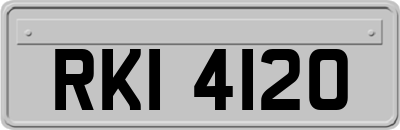 RKI 4120